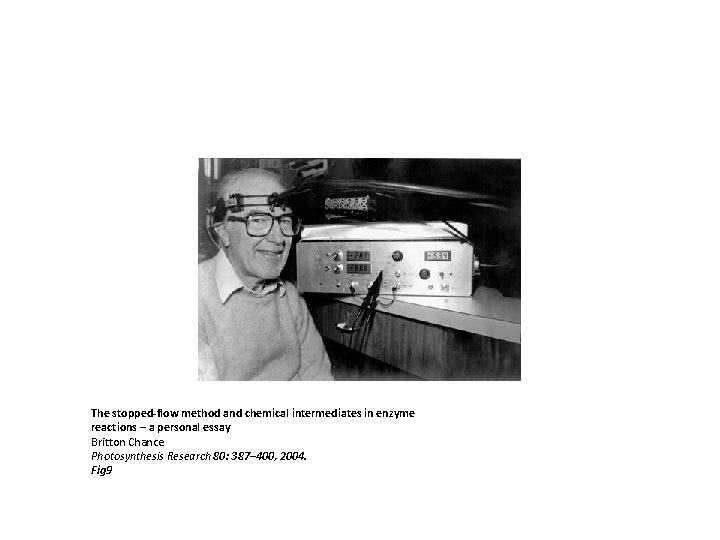 The stopped-flow method and chemical intermediates in enzyme reactions – a personal essay
Britton Chance
Photosynthesis Research 80: 387–400, 2004.
Fig9